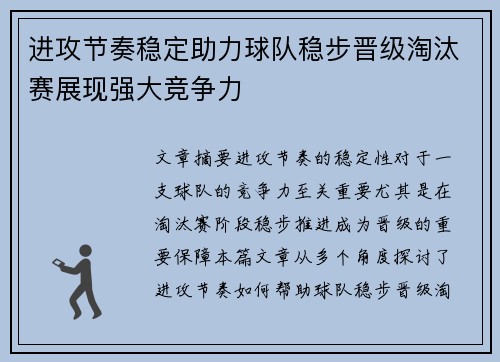 进攻节奏稳定助力球队稳步晋级淘汰赛展现强大竞争力

文章摘要进攻节奏的稳定性对于一支球队的竞争力至关重要尤其是在淘汰赛阶段稳步推进成为晋级的重要保障本篇文章从多个角度探讨了进攻节奏如何帮助球队稳步晋级淘